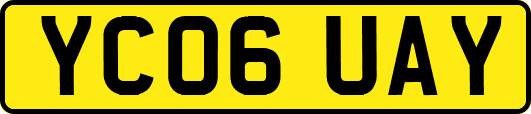 YC06 UAY